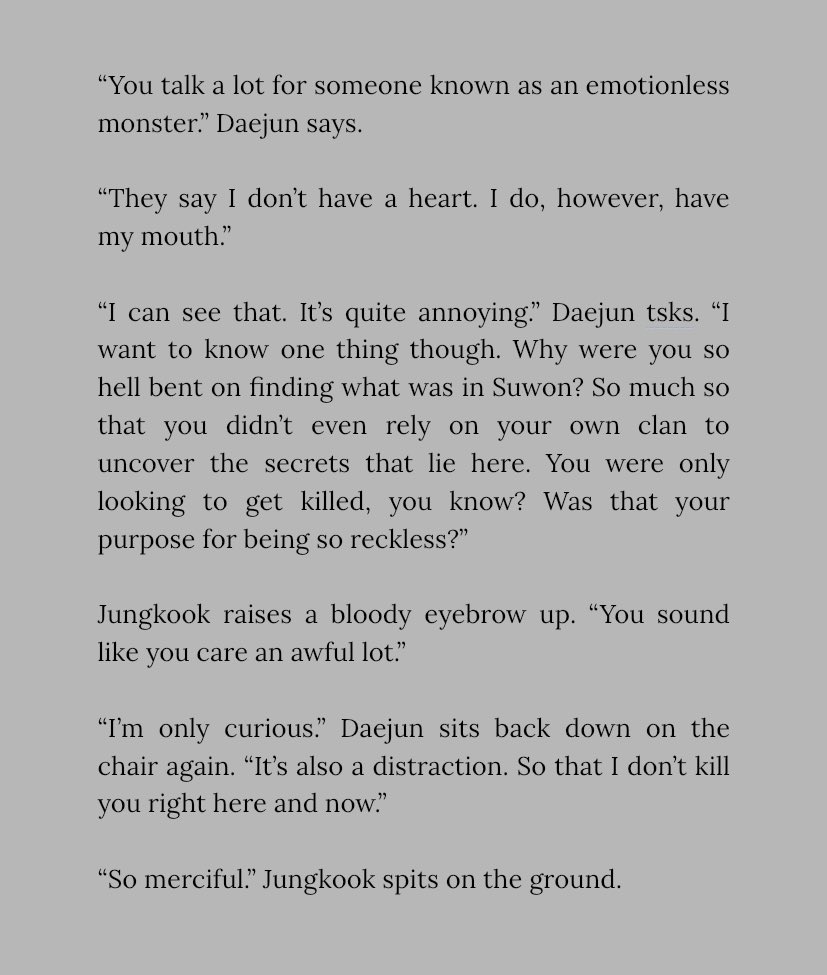 “You talk a lot for someone known as an emotionless monster.” Daejun says.

“They say I don’t have a heart. I do, however, have my mouth.”

“I can see that. It’s quite annoying.” Daejun tsks. “I want to know one thing though. Why were you so hell bent on finding what was in Suwon? So much so that you didn’t even rely on your own clan to uncover the secrets that lie here. You were only looking to get killed, you know? Was that your purpose for being so reckless?”

Jungkook raises a bloody eyebrow up. “You sound like you care an awful lot.”

“I’m only curious.” Daejun sits back down on the chair again. “It’s also a distraction. So that I don’t kill you right here and now.”

“So merciful.” Jungkook spits on the ground.